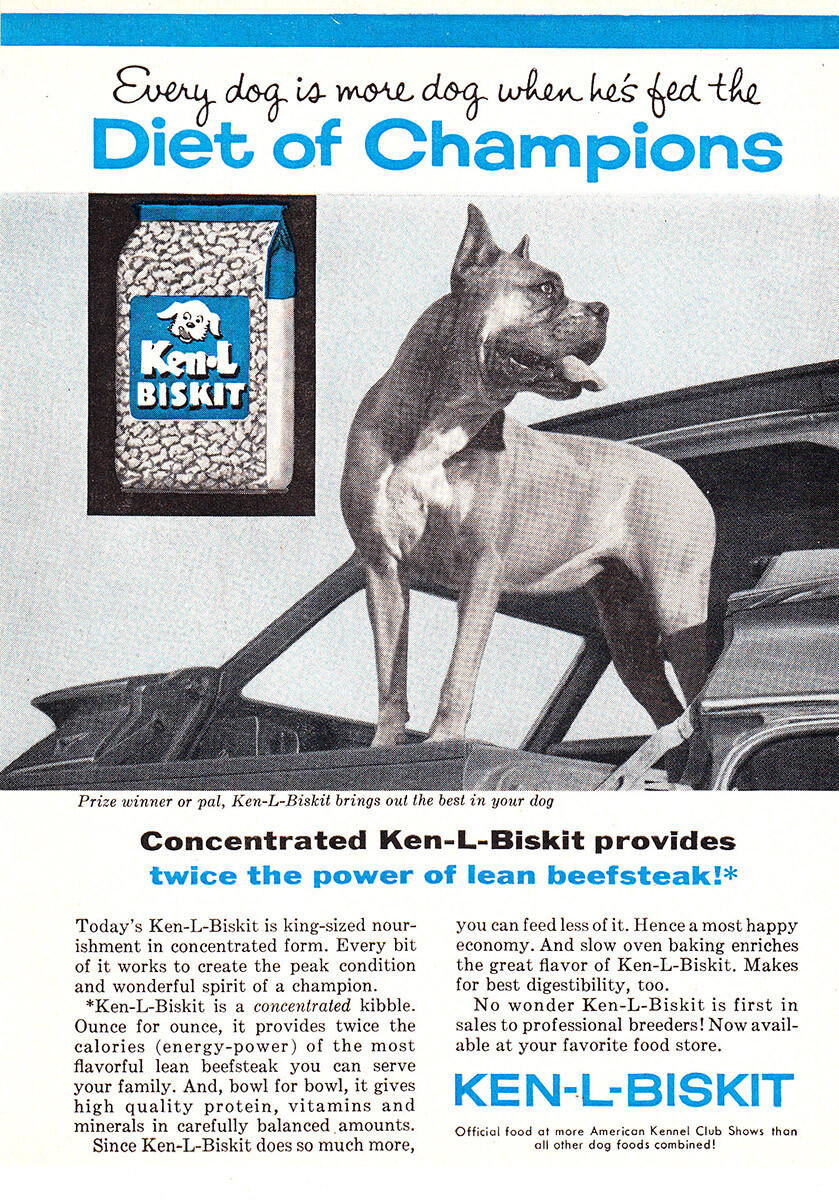 Every dog is more dog when he's fed the
Diet of Champions

Ken-L BISKIT

Prize winner or pal, Ken-L-Biskit brings out the best in your dog

Concentrated Ken-L-Biskit provides
twice the power of lean beefsteak!*

Today's Ken-L-Biskit is king-sized nourishment in concentrated form. Every bit of it works to create the peak condition and wonderful spirit of a champion.

*Ken-L-Biskit is a concentrated kibble. Ounce for ounce, it provides twice the calories (energy-power) of the most flavorful lean beefsteak you can serve your family. And, bowl for bowl, it gives high quality protein, vitamins and minerals in carefully balanced amounts.

Since Ken-L-Biskit does so much more, you can feed less of it. Hence a most happy economy. And slow oven baking enriches the great flavor of Ken-L-Biskit. Makes for best digestibility, too.

No wonder Ken-L-Biskit is first in sales to professional breeders! Now available at your favorite food store.

KEN-L-BISKIT

Official food at more American Kennel Club Shows than all other dog foods combined!